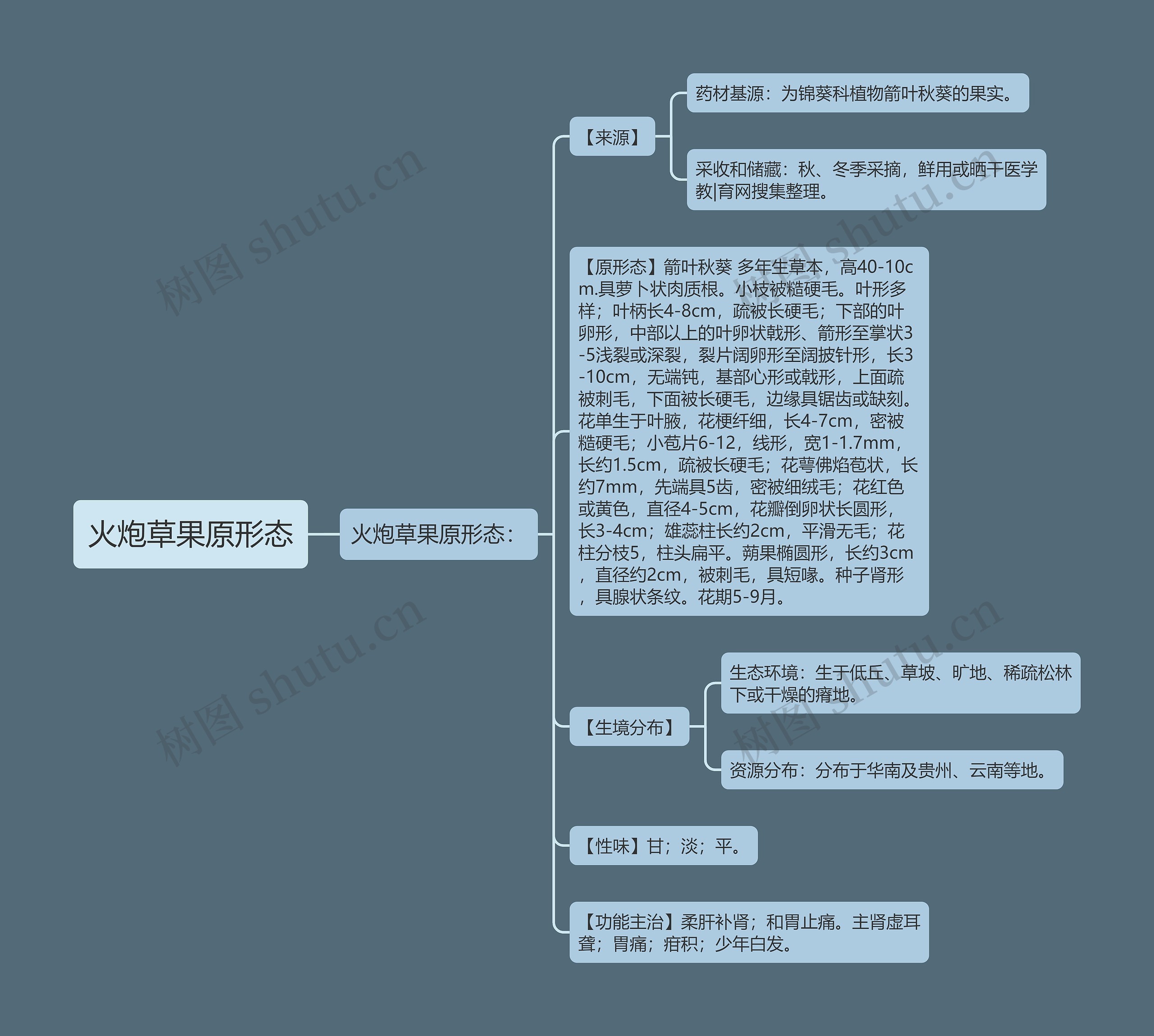 火炮草果原形态

火炮草果原形态：

【来源】

药材基源：为锦葵科植物箭叶秋葵的果实。

采收和储藏：秋、冬季采摘，鲜用或晒干医学教|育网搜集整理。

【原形态】箭叶秋葵 多年生草本，高40-10cm.具萝卜状肉质根。小枝被糙硬毛。叶形多样；叶柄长4-8cm，疏被长硬毛；下部的叶卵形，中部以上的叶卵状戟形、箭形至掌状3-5浅裂或深裂，裂片阔卵形至阔披针形，长3-10cm，无端钝，基部心形或戟形，上面疏被刺毛，下面被长硬毛，边缘具锯齿或缺刻。花单生于叶腋，花梗纤细，长4-7cm，密被糙硬毛；小苞片6-12，线形，宽1-1.7mm，长约1.5cm，疏被长硬毛；花萼佛焰苞状，长约7mm，先端具5齿，密被细绒毛；花红色或黄色，直径4-5cm，花瓣倒卵状长圆形，长3-4cm；雄蕊柱长约2cm，平滑无毛；花柱分枝5，柱头扁平。蒴果椭圆形，长约3cm，直径约2cm，被刺毛，具短喙。种子肾形，具腺状条纹。花期5-9月。

【生境分布】

生态环境：生于低丘、草坡、旷地、稀疏松林下或干燥的瘠地。

资源分布：分布于华南及贵州、云南等地。

【性味】甘；淡；平。

【功能主治】柔肝补肾；和胃止痛。主肾虚耳聋；胃痛；疳积；少年白发。

树图 shutu.cn
树图 shutu.cn
树图 shutu.cn
树图 shutu.cn